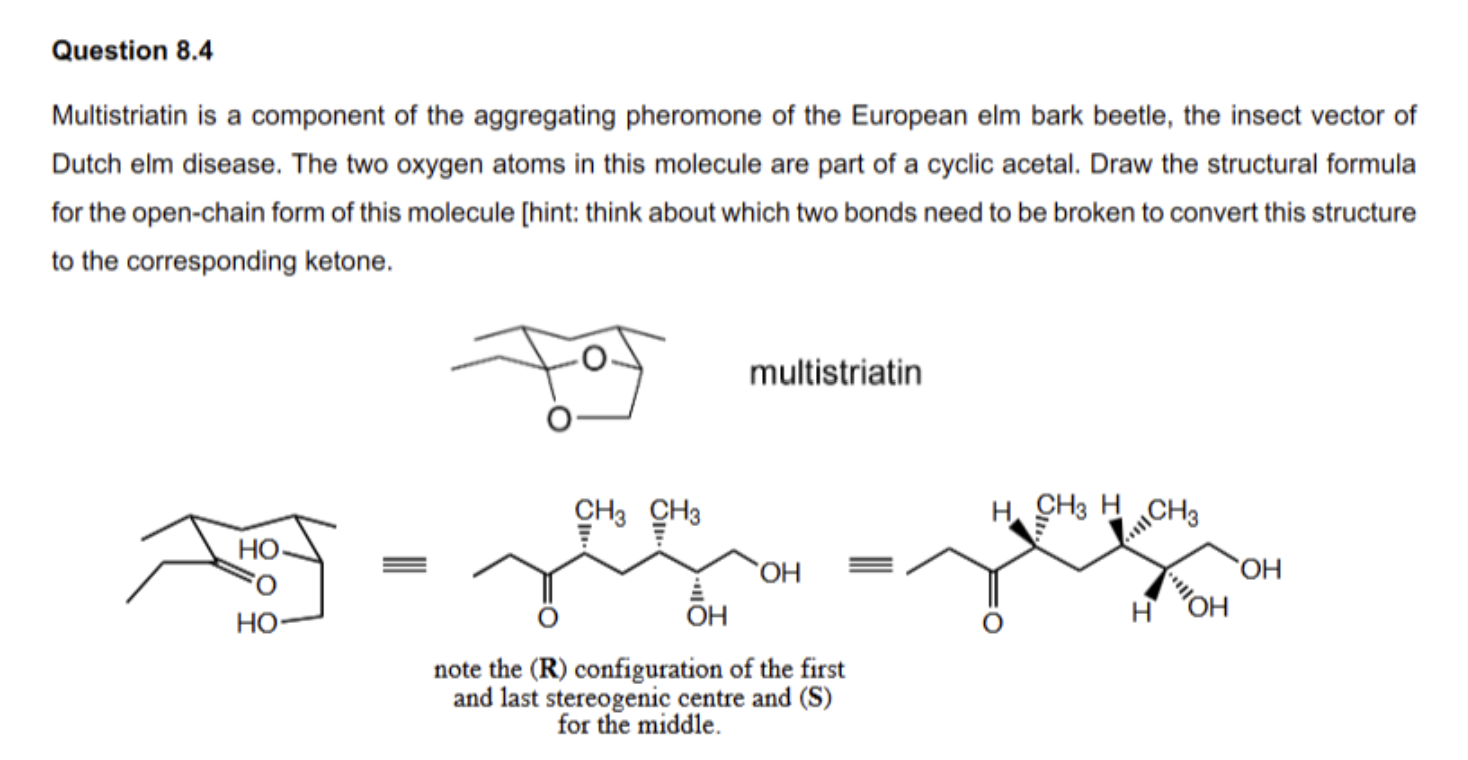 Question 8.4

Multistriatin is a component of the aggregating pheromone of the European elm bark beetle, the insect vector of Dutch elm disease. The two oxygen atoms in this molecule are part of a cyclic acetal. Draw the structural formula for the open-chain form of this molecule [hint: think about which two bonds need to be broken to convert this structure to the corresponding ketone.

O

O

multistriatin

HO
O
HO

$\equiv$

$CH_3$ $CH_3$
OH
O
OH

$\equiv$

H $CH_3$ H $CH_3$
OH
O
H OH

note the (R) configuration of the first and last stereogenic centre and (S) for the middle.